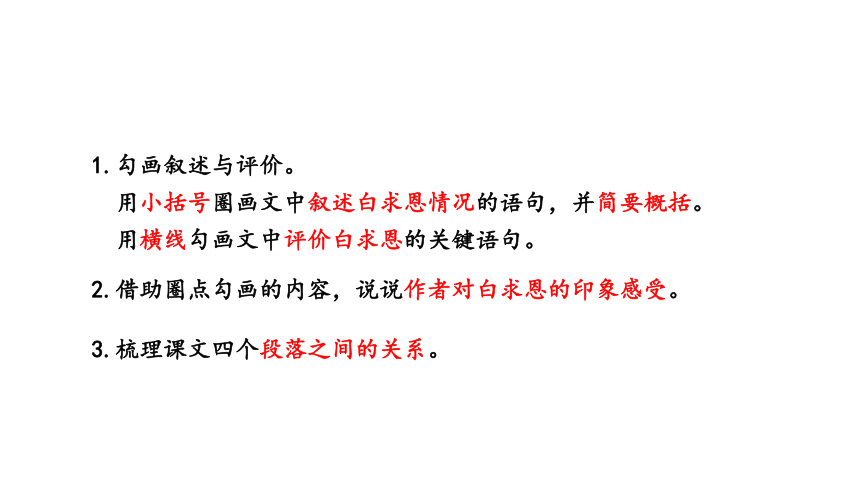 1. 勾画叙述与评价。
用小括号圈画文中叙述白求恩情况的语句，并简要概括。
用横线勾画文中评价白求恩的关键语句。

2. 借助圈点勾画的内容，说说作者对白求恩的印象感受。

3. 梳理课文四个段落之间的关系。